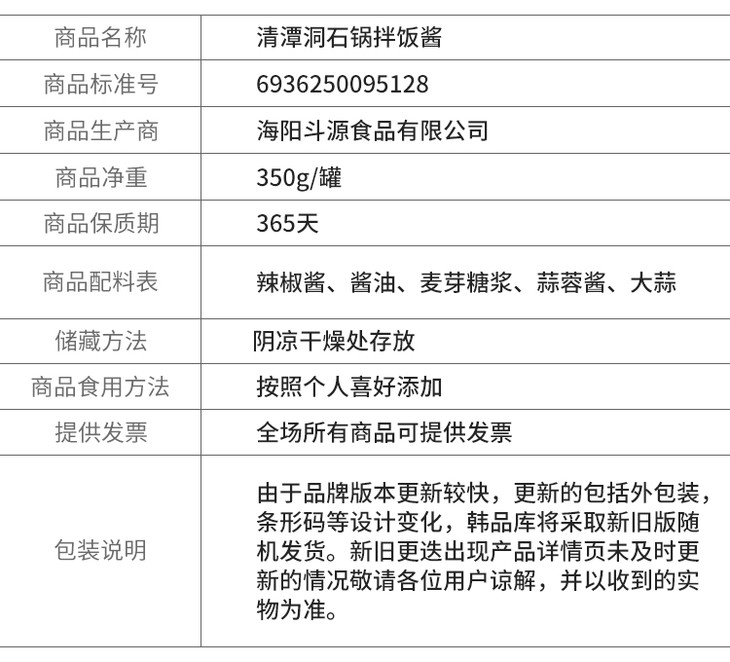 | 商品名称 | 清潭洞石锅拌饭酱 |
|---|---|
| 商品标准号 | 6936250095128 |
| 商品生产商 | 海阳斗源食品有限公司 |
| 商品净重 | 350g/罐 |
| 商品保质期 | 365天 |
| 商品配料表 | 辣椒酱、酱油、麦芽糖浆、蒜蓉酱、大蒜 |
| 储藏方法 | 阴凉干燥处存放 |
| 商品食用方法 | 按照个人喜好添加 |
| 提供发票 | 全场所有商品可提供发票 |
| 包装说明 | 由于品牌版本更新较快，更新的包括外包装，条形码等设计变化，韩品库将采取新旧版随机发货。新旧更迭出现产品详情页未及时更新的情况敬请各位用户谅解，并以收到的实物为准。 |